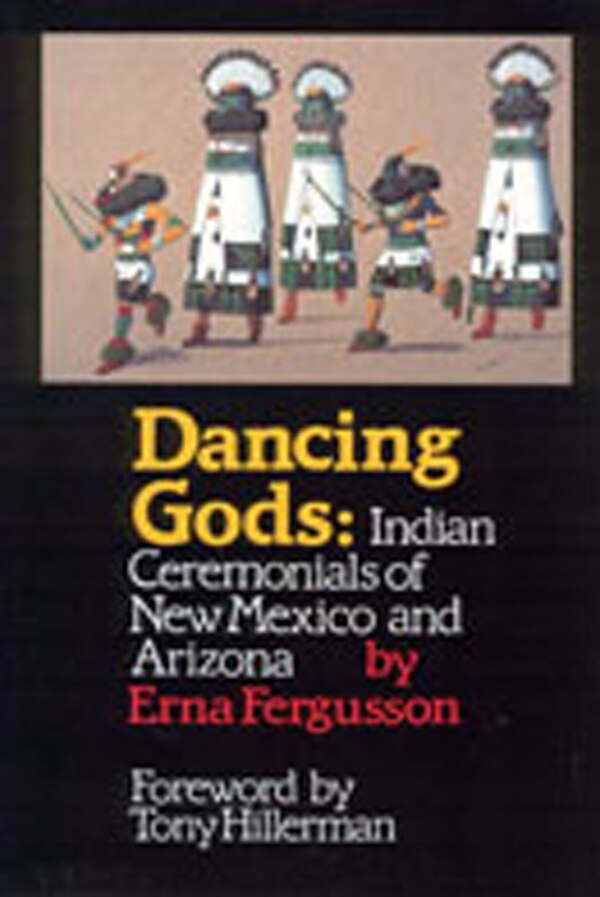 Dancing Gods: Indian Ceremonials of New Mexico and Arizona by Erna Fergusson

Foreword by Tony Hillerman